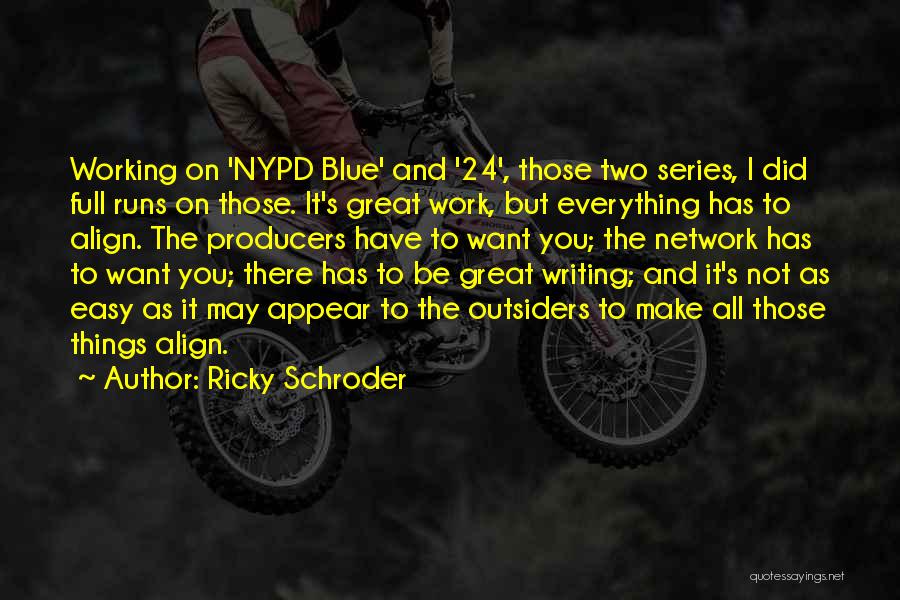 Working on 'NYPD Blue' and '24', those two series, I did full runs on those. It's great work, but everything has to align. The producers have to want you; the network has to want you; there has to be great writing; and it's not as easy as it may appear to the outsiders to make all those things align.

~ Author: Ricky Schroder

quotessayings.net